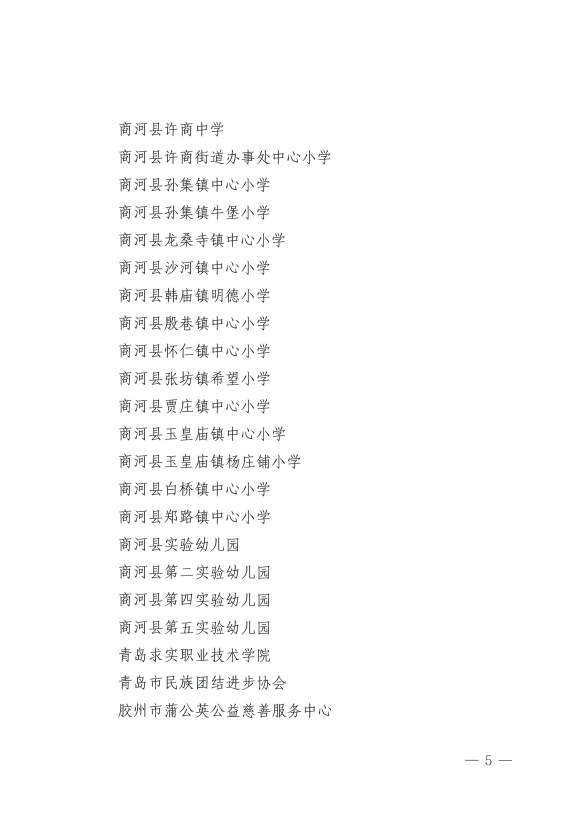 商河县许商中学
商河县许商街道办事处中心小学
商河县孙集镇中心小学
商河县孙集镇牛堡小学
商河县龙桑寺镇中心小学
商河县沙河镇中心小学
商河县韩庙镇明德小学
商河县殷巷镇中心小学
商河县怀仁镇中心小学
商河县张坊镇希望小学
商河县贾庄镇中心小学
商河县玉皇庙镇中心小学
商河县玉皇庙镇杨庄铺小学
商河县白桥镇中心小学
商河县郑路镇中心小学
商河县实验幼儿园
商河县第二实验幼儿园
商河县第四实验幼儿园
商河县第五实验幼儿园
青岛求实职业技术学院
青岛市民族团结进步协会
胶州市蒲公英公益慈善服务中心

— 5 —